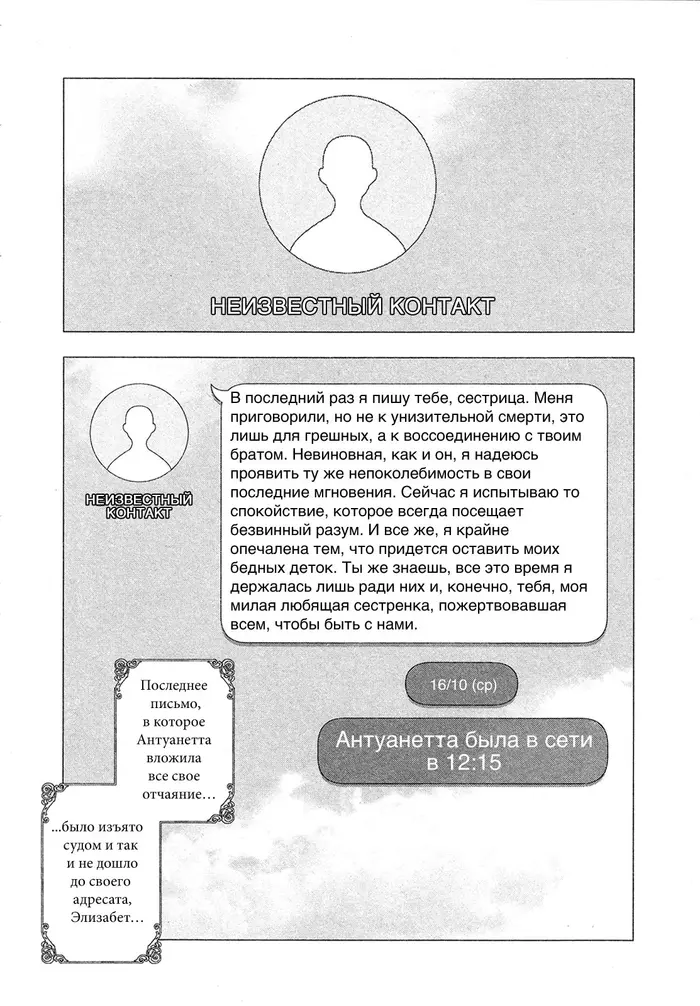 НЕИЗВЕСТНЫЙ КОНТАКТ

НЕИЗВЕСТНЫЙ КОНТАКТ

В последний раз я пишу тебе, сестрица. Меня приговорили, но не к унизительной смерти, это лишь для грешных, а к воссоединению с твоим братом. Невиновная, как и он, я надеюсь проявить ту же непоколебимость в свои последние мгновения. Сейчас я испытываю то спокойствие, которое всегда посещает безвинный разум. И все же, я крайне опечалена тем, что придется оставить моих бедных деток. Ты же знаешь, все это время я держалась лишь ради них и, конечно, тебя, моя милая любящая сестренка, пожертвовавшая всем, чтобы быть с нами.

16/10 (ср)

Антуанетта была в сети в 12:15

Последнее письмо, в которое Антуанетта вложила все свое отчаяние…

...было изъято судом и так и не дошло до своего адресата, Элизабет…